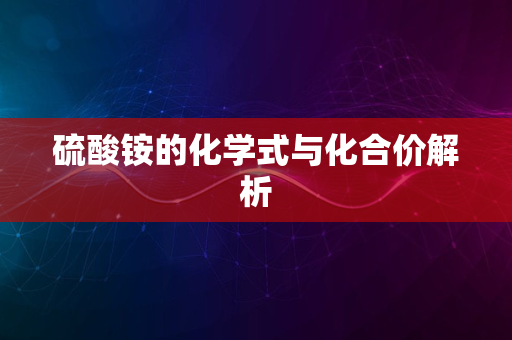 硫酸铵的化学式与化合价解析